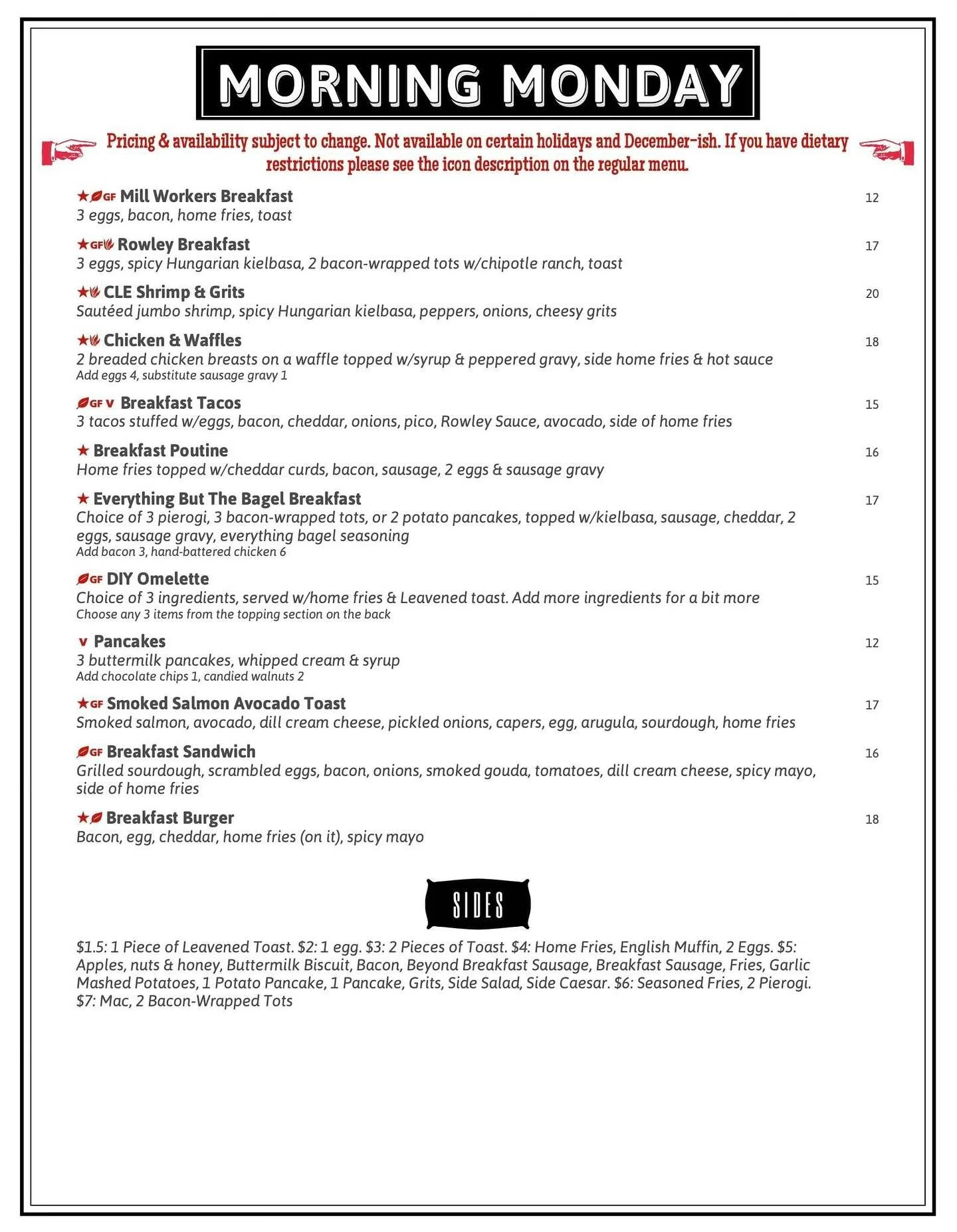 MORNING MONDAY

Pricing & availability subject to change. Not available on certain holidays and December-ish. If you have dietary restrictions please see the icon description on the regular menu.

★ GF Mill Workers Breakfast 12
3 eggs, bacon, home fries, toast

★ GF Rowley Breakfast 17
3 eggs, spicy Hungarian kielbasa, 2 bacon-wrapped tots w/chipotle ranch, toast

★ CLE Shrimp & Grits 20
Sautéed jumbo shrimp, spicy Hungarian kielbasa, peppers, onions, cheesy grits

★ Chicken & Waffles 18
2 breaded chicken breasts on a waffle topped w/syrup & peppered gravy, side home fries & hot sauce
Add eggs 4, substitute sausage gravy 1

GF V Breakfast Tacos 15
3 tacos stuffed w/eggs, bacon, cheddar, onions, pico, Rowley Sauce, avocado, side of home fries

★ Breakfast Poutine 16
Home fries topped w/cheddar curds, bacon, sausage, 2 eggs & sausage gravy

★ Everything But The Bagel Breakfast 17
Choice of 3 pierogi, 3 bacon-wrapped tots, or 2 potato pancakes, topped w/kielbasa, sausage, cheddar, 2 eggs, sausage gravy, everything bagel seasoning
Add bacon 3, hand-battered chicken 6

GF DIY Omelette 15
Choice of 3 ingredients, served w/home fries & Leavened toast. Add more ingredients for a bit more
Choose any 3 items from the topping section on the back

V Pancakes 12
3 buttermilk pancakes, whipped cream & syrup
Add chocolate chips 1, candied walnuts 2

★ GF Smoked Salmon Avocado Toast 17
Smoked salmon, avocado, dill cream cheese, pickled onions, capers, egg, arugula, sourdough, home fries

GF Breakfast Sandwich 16
Grilled sourdough, scrambled eggs, bacon, onions, smoked gouda, tomatoes, dill cream cheese, spicy mayo, side of home fries

★ Breakfast Burger 18
Bacon, egg, cheddar, home fries (on it), spicy mayo

SIDES

$1.5: 1 Piece of Leavened Toast. $2: 1 egg. $3: 2 Pieces of Toast. $4: Home Fries, English Muffin, 2 Eggs. $5: Apples, nuts & honey, Buttermilk Biscuit, Bacon, Beyond Breakfast Sausage, Breakfast Sausage, Fries, Garlic Mashed Potatoes, 1 Potato Pancake, 1 Pancake, Grits, Side Salad, Side Caesar. $6: Seasoned Fries, 2 Pierogi. $7: Mac, 2 Bacon-Wrapped Tots